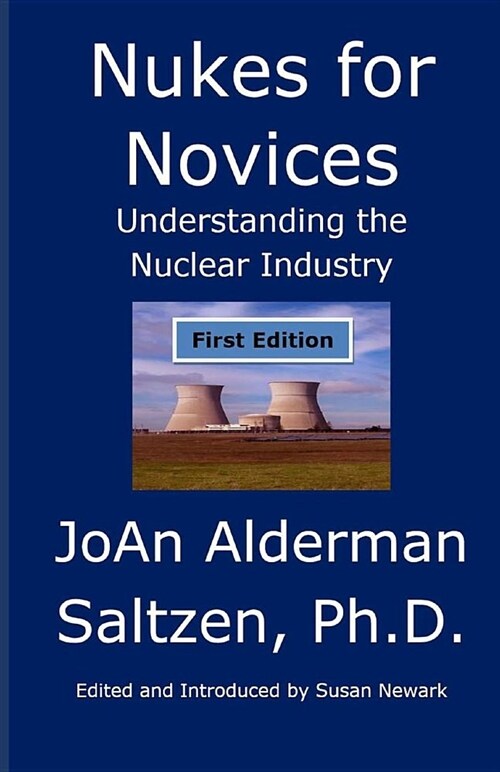 Nukes for Novices
Understanding the Nuclear Industry

First Edition

JoAn Alderman Saltzen, Ph.D.

Edited and Introduced by Susan Newark